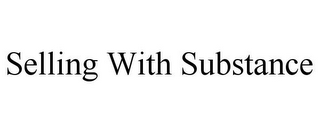 Selling With Substance